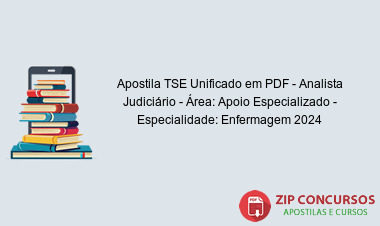 Apostila TSE Unificado em PDF - Analista Judiciário - Área: Apoio Especializado - Especialidade: Enfermagem 2024

PDF

ZIP CONCURSOS
APOSTILAS E CURSOS